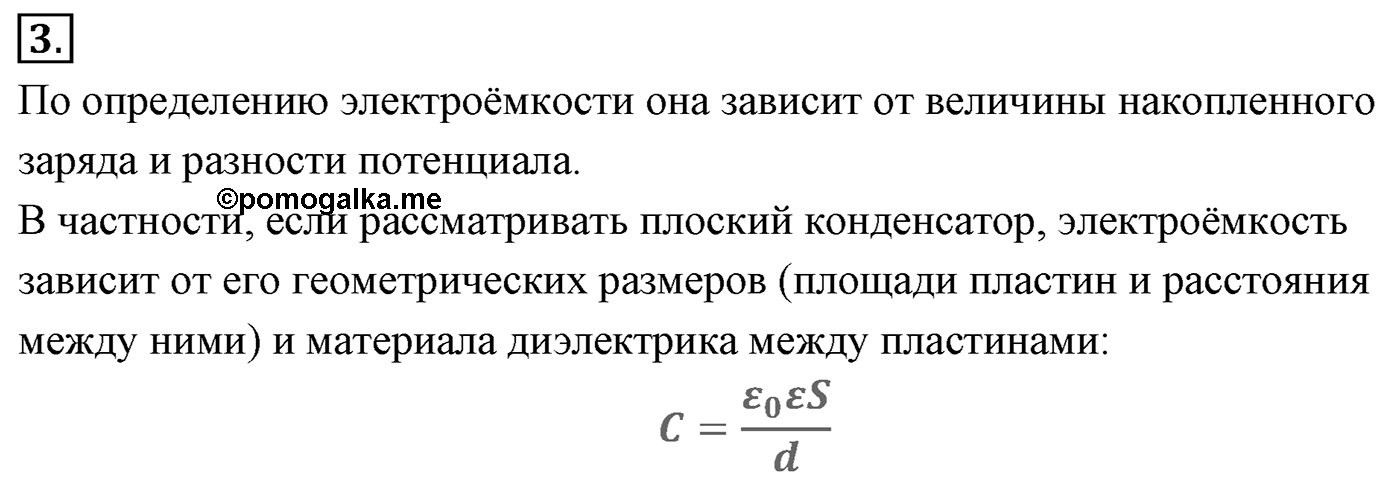 3.

По определению электроёмкости она зависит от величины накопленного заряда и разности потенциала.

©pomogalka.me

В частности, если рассматривать плоский конденсатор, электроёмкость зависит от его геометрических размеров (площади пластин и расстояния между ними) и материала диэлектрика между пластинами:

$C = \frac{\varepsilon_0 \varepsilon S}{d}$